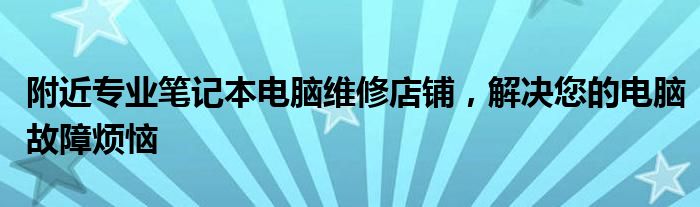 附近专业笔记本电脑维修店铺，解决您的电脑故障烦恼